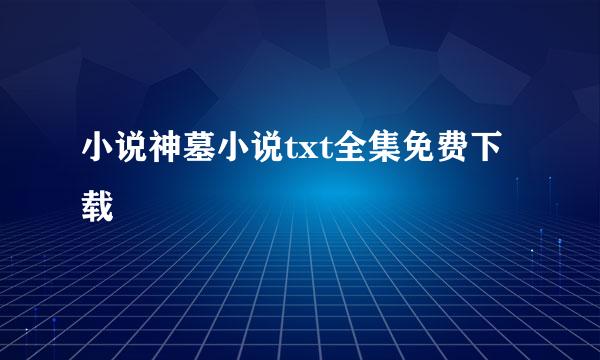 小说神墓小说txt全集免费下载